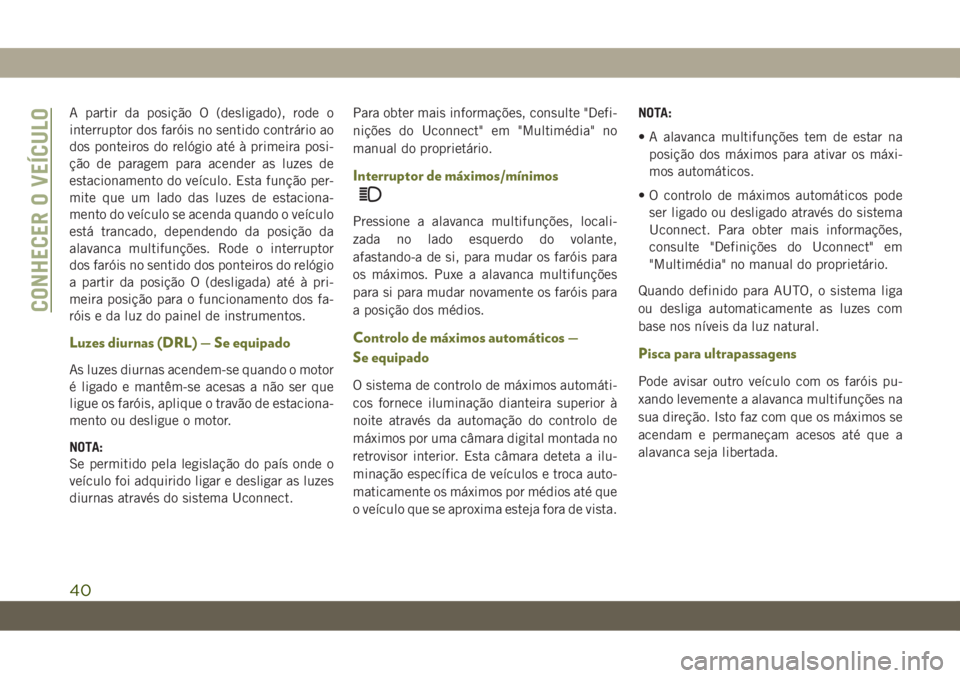 CONHECER O VEÍCULO

A partir da posição O (desligado), rode o interruptor dos faróis no sentido contrário ao dos ponteiros do relógio até à primeira posição de paragem para acender as luzes de estacionamento do veículo. Esta função permite que um lado das luzes de estacionamento do veículo se acenda quando o veículo está trancado, dependendo da posição da alavanca multifunções. Rode o interruptor dos faróis no sentido dos ponteiros do relógio a partir da posição O (desligada) até à primeira posição para o funcionamento dos faróis e da luz do painel de instrumentos.

Luzes diurnas (DRL) — Se equipado

As luzes diurnas acendem-se quando o motor é ligado e mantêm-se acesas a não ser que ligue os faróis, aplique o travão de estacionamento ou desligue o motor.

NOTA:
Se permitido pela legislação do país onde o veículo foi adquirido ligar e desligar as luzes diurnas através do sistema Uconnect.

Para obter mais informações, consulte "Definições do Uconnect" em "Multimédia" no manual do proprietário.

Interruptor de máximos/mínimos

Pressione a alavanca multifunções, localizada no lado esquerdo do volante, afastando-a de si, para mudar os faróis para os máximos. Puxe a alavanca multifunções para si para mudar novamente os faróis para a posição dos médios.

Controlo de máximos automáticos — Se equipado

O sistema de controlo de máximos automáticos fornece iluminação dianteira superior à noite através da automação do controlo de máximos por uma câmara digital montada no retrovisor interior. Esta câmara deteta a iluminação específica de veículos e troca automaticamente os máximos por médios até que o veículo que se aproxima esteja fora de vista.

NOTA:
• A alavanca multifunções tem de estar na posição dos máximos para ativar os máximos automáticos.
• O controlo de máximos automáticos pode ser ligado ou desligado através do sistema Uconnect. Para obter mais informações, consulte "Definições do Uconnect" em "Multimédia" no manual do proprietário.

Quando definido para AUTO, o sistema liga ou desliga automaticamente as luzes com base nos níveis da luz natural.

Pisca para ultrapassagens

Pode avisar outro veículo com os faróis puxando levemente a alavanca multifunções na sua direção. Isto faz com que os máximos se acendam e permaneçam acesos até que a alavanca seja libertada.

40

carmanualsonline.info